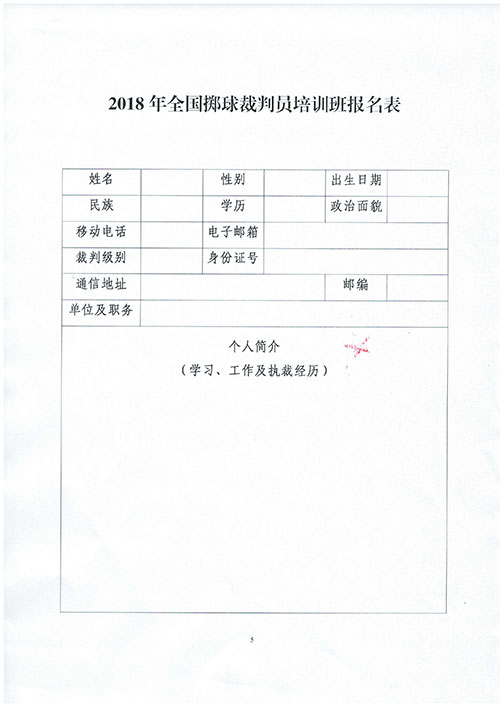 2018 年全国掷球裁判员培训班报名表

| 姓名 | | 性别 | | 出生日期 | |
|---|---|---|---|---|---|
| 民族 | | 学历 | | 政治面貌 | |
| 移动电话 | | 电子邮箱 | | | |
| 裁判级别 | | 身份证号 | | | |
| 通信地址 | | | | 邮编 | |
| 单位及职务 | | | | | |

个人简介
（学习、工作及执裁经历）

5